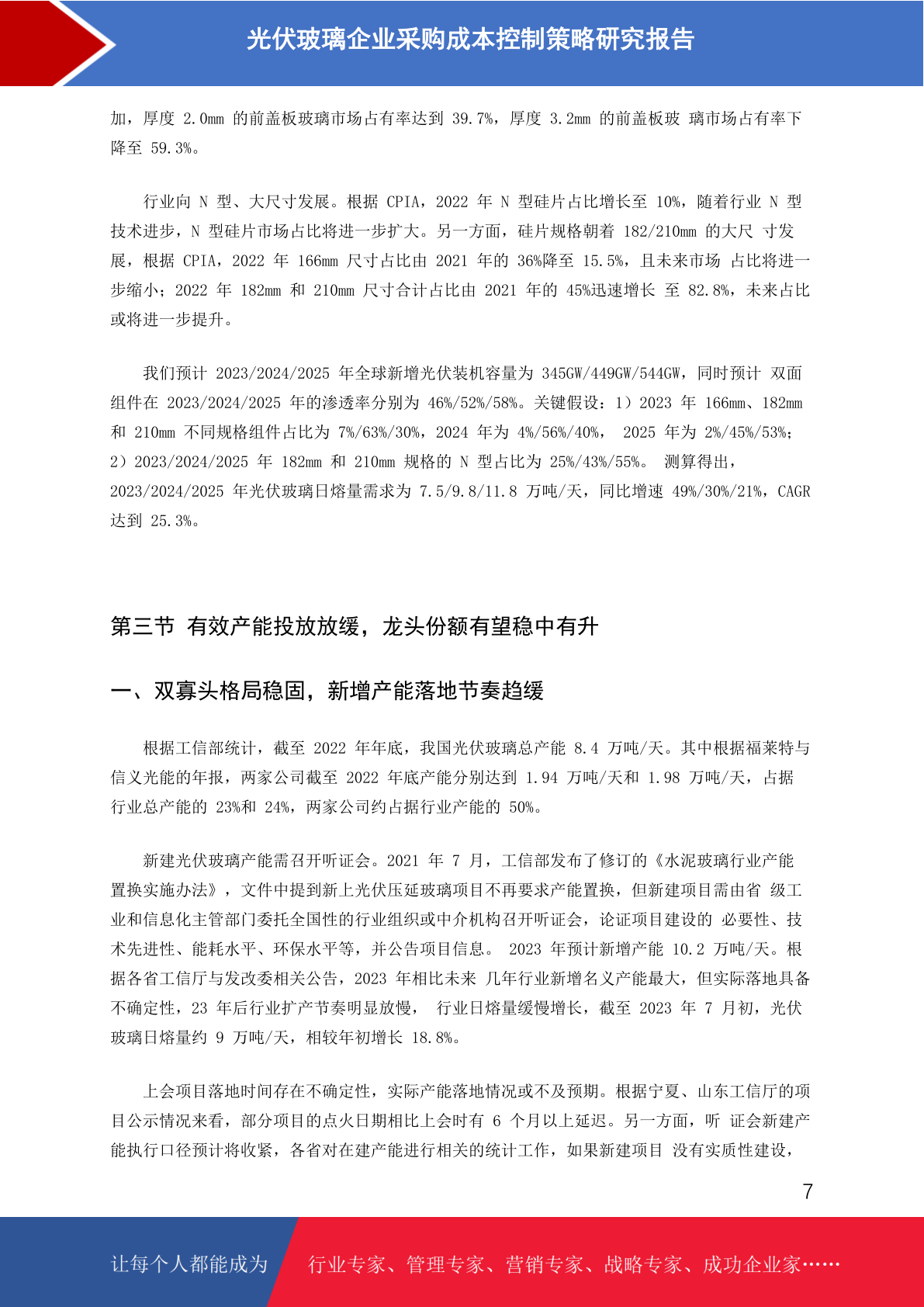 光伏玻璃企业采购成本控制策略研究报告

加，厚度 2.0mm 的前盖板玻璃市场占有率达到 39.7%，厚度 3.2mm 的前盖板玻 璃市场占有率下降至 59.3%。

行业向 N 型、大尺寸发展。根据 CPIA，2022 年 N 型硅片占比增长至 10%，随着行业 N 型技术进步，N 型硅片市场占比将进一步扩大。另一方面，硅片规格朝着 182/210mm 的大尺 寸发展，根据 CPIA，2022 年 166mm 尺寸占比由 2021 年的 36%降至 15.5%，且未来市场 占比将进一步缩小；2022 年 182mm 和 210mm 尺寸合计占比由 2021 年的 45%迅速增长 至 82.8%，未来占比或将进一步提升。

我们预计 2023/2024/2025 年全球新增光伏装机容量为 345GW/449GW/544GW，同时预计 双面组件在 2023/2024/2025 年的渗透率分别为 46%/52%/58%。关键假设：1）2023 年 166mm、182mm 和 210mm 不同规格组件占比为 7%/63%/30%，2024 年为 4%/56%/40%， 2025 年为 2%/45%/53%；2）2023/2024/2025 年 182mm 和 210mm 规格的 N 型占比为 25%/43%/55%。 测算得出，2023/2024/2025 年光伏玻璃日熔量需求为 7.5/9.8/11.8 万吨/天，同比增速 49%/30%/21%，CAGR 达到 25.3%。

第三节 有效产能投放放缓，龙头份额有望稳中有升

一、双寡头格局稳固，新增产能落地节奏趋缓

根据工信部统计，截至 2022 年年底，我国光伏玻璃总产能 8.4 万吨/天。其中根据福莱特与信义光能的年报，两家公司截至 2022 年底产能分别达到 1.94 万吨/天和 1.98 万吨/天，占据行业总产能的 23%和 24%，两家公司约占据行业产能的 50%。

新建光伏玻璃产能需召开听证会。2021 年 7 月，工信部发布了修订的《水泥玻璃行业产能置换实施办法》，文件中提到新上光伏压延玻璃项目不再要求产能置换，但新建项目需由省 级工业和信息化主管部门委托全国性的行业组织或中介机构召开听证会，论证项目建设的 必要性、技术先进性、能耗水平、环保水平等，并公告项目信息。 2023 年预计新增产能 10.2 万吨/天。根据各省工信厅与发改委相关公告，2023 年相比未来 几年行业新增名义产能最大，但实际落地具备不确定性，23 年后行业扩产节奏明显放慢， 行业日熔量缓慢增长，截至 2023 年 7 月初，光伏玻璃日熔量约 9 万吨/天，相较年初增长 18.8%。

上会项目落地时间存在不确定性，实际产能落地情况或不及预期。根据宁夏、山东工信厅的项目公示情况来看，部分项目的点火日期相比上会时有 6 个月以上延迟。另一方面，听 证会新建产能执行口径预计将收紧，各省对在建产能进行相关的统计工作，如果新建项目 没有实质性建设，

7

让每个人都能成为 行业专家、管理专家、营销专家、战略专家、成功企业家……